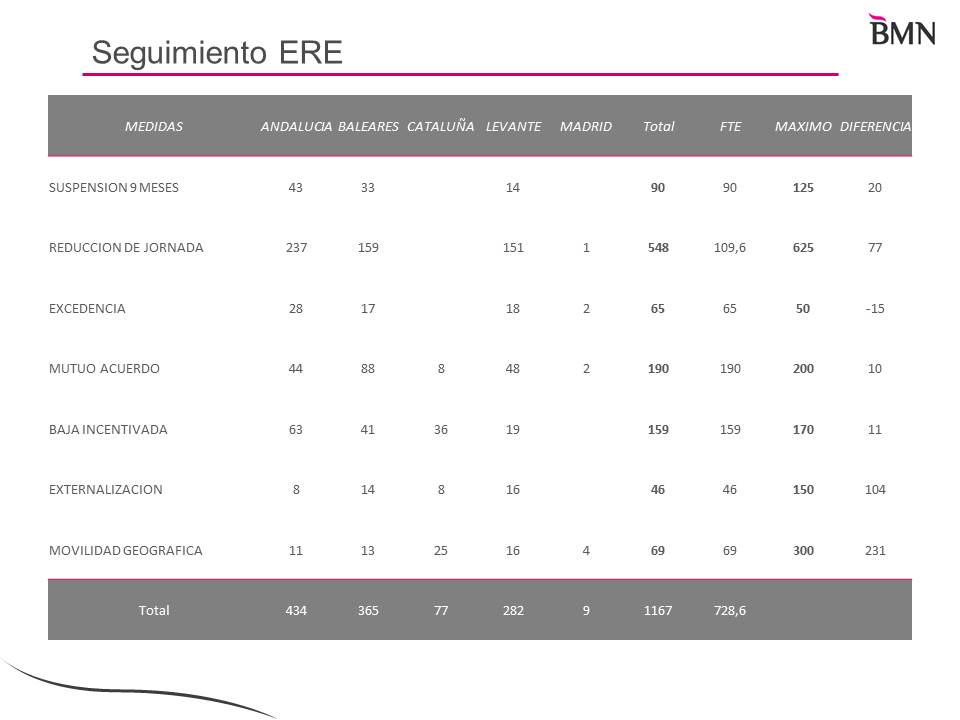 Seguimiento ERE

BMN

| MEDIDAS | ANDALUCIA | BALEARES | CATALUÑA | LEVANTE | MADRID | Total | FTE | MAXIMO | DIFERENCIA |
|---|---|---|---|---|---|---|---|---|---|
| SUSPENSION 9 MESES | 43 | 33 | | 14 | | 90 | 90 | 125 | 20 |
| REDUCCION DE JORNADA | 237 | 159 | | 151 | 1 | 548 | 109,6 | 625 | 77 |
| EXCEDENCIA | 28 | 17 | | 18 | 2 | 65 | 65 | 50 | -15 |
| MUTUO ACUERDO | 44 | 88 | 8 | 48 | 2 | 190 | 190 | 200 | 10 |
| BAJA INCENTIVADA | 63 | 41 | 36 | 19 | | 159 | 159 | 170 | 11 |
| EXTERNALIZACION | 8 | 14 | 8 | 16 | | 46 | 46 | 150 | 104 |
| MOVILIDAD GEOGRAFICA | 11 | 13 | 25 | 16 | 4 | 69 | 69 | 300 | 231 |
| Total | 434 | 365 | 77 | 282 | 9 | 1167 | 728,6 | | |